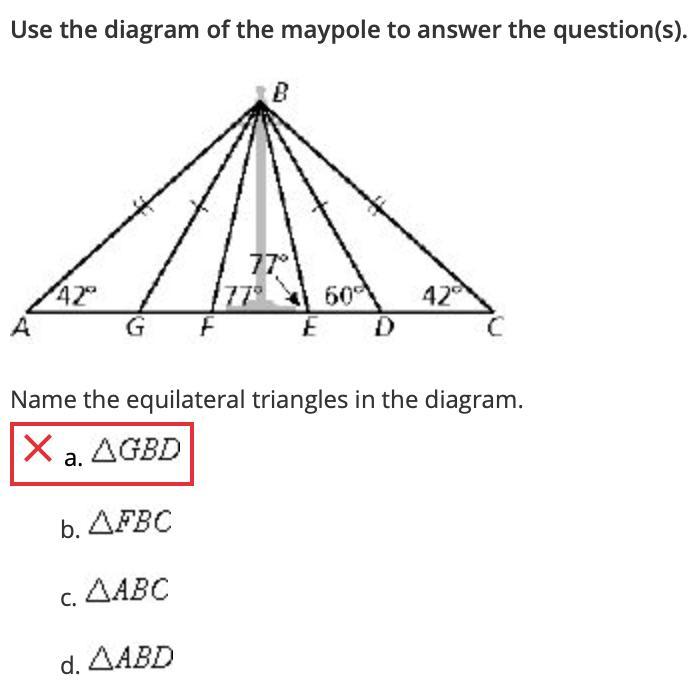 Use the diagram of the maypole to answer the question(s).

B
77°
42°
77°
60°
42°
A
G
F
E
D
C

Name the equilateral triangles in the diagram.

a. $\triangle GBD$

b. $\triangle FBC$

c. $\triangle ABC$

d. $\triangle ABD$